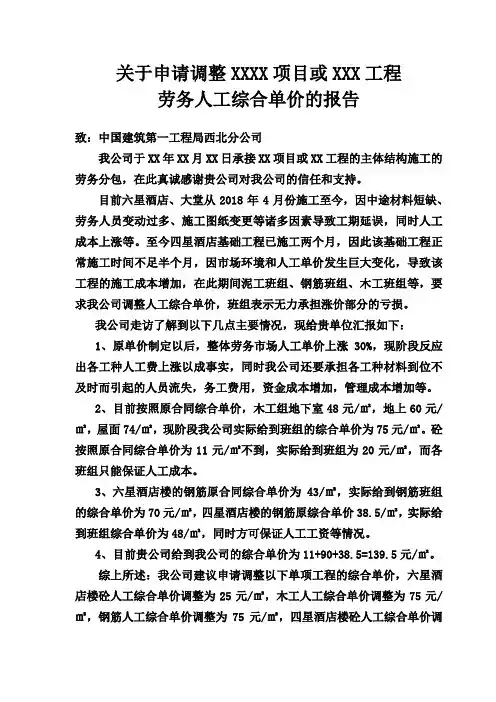 关于申请调整 XXXX 项目或 XXX 工程
劳务人工综合单价的报告

致：中国建筑第一工程局西北分公司

我公司于 XX 年 XX 月 XX 日承接 XX 项目或 XX 工程的主体结构施工的劳务分包，在此真诚感谢贵公司对我公司的信任和支持。

目前六星酒店、大堂从 2018 年 4 月份施工至今，因中途材料短缺、劳务人员变动过多、施工图纸变更等诸多因素导致工期延误，同时人工成本上涨等。至今四星酒店基础工程已施工两个月，因此该基础工程正常施工时间不足半个月，因市场环境和人工单价发生巨大变化，导致该工程的施工成本增加，在此期间泥工班组、钢筋班组、木工班组等，要求我公司调整人工综合单价，班组表示无力承担涨价部分的亏损。

我公司走访了解到以下几点主要情况，现给贵单位汇报如下：

1、原单价制定以后，整体劳务市场人工单价上涨 30%，现阶段反应出各工种人工费上涨以成事实，同时我公司还要承担各工种材料到位不及时而引起的人员流失，务工费用，资金成本增加，管理成本增加等。

2、目前按照原合同综合单价，木工组地下室 48 元/㎡，地上 60 元/㎡，屋面 74/㎡，现阶段我公司实际给到班组的综合单价为 75 元/㎡。砼按照原合同综合单价为 11 元/㎡不到，实际给到班组为 20 元/㎡，而各班组只能保证人工成本。

3、六星酒店楼的钢筋原合同综合单价为 43/㎡，实际给到钢筋班组的综合单价为 70 元/㎡，四星酒店楼的钢筋原综合单价 38.5/㎡，实际给到班组综合单价为 48/㎡，同时方可保证人工工资等情况。

4、目前贵公司给到我公司的综合单价为 11+90+38.5=139.5 元/㎡。

综上所述：我公司建议申请调整以下单项工程的综合单价，六星酒店楼砼人工综合单价调整为 25 元/㎡，木工人工综合单价调整为 75 元/㎡，钢筋人工综合单价调整为 75 元/㎡，四星酒店楼砼人工综合单价调